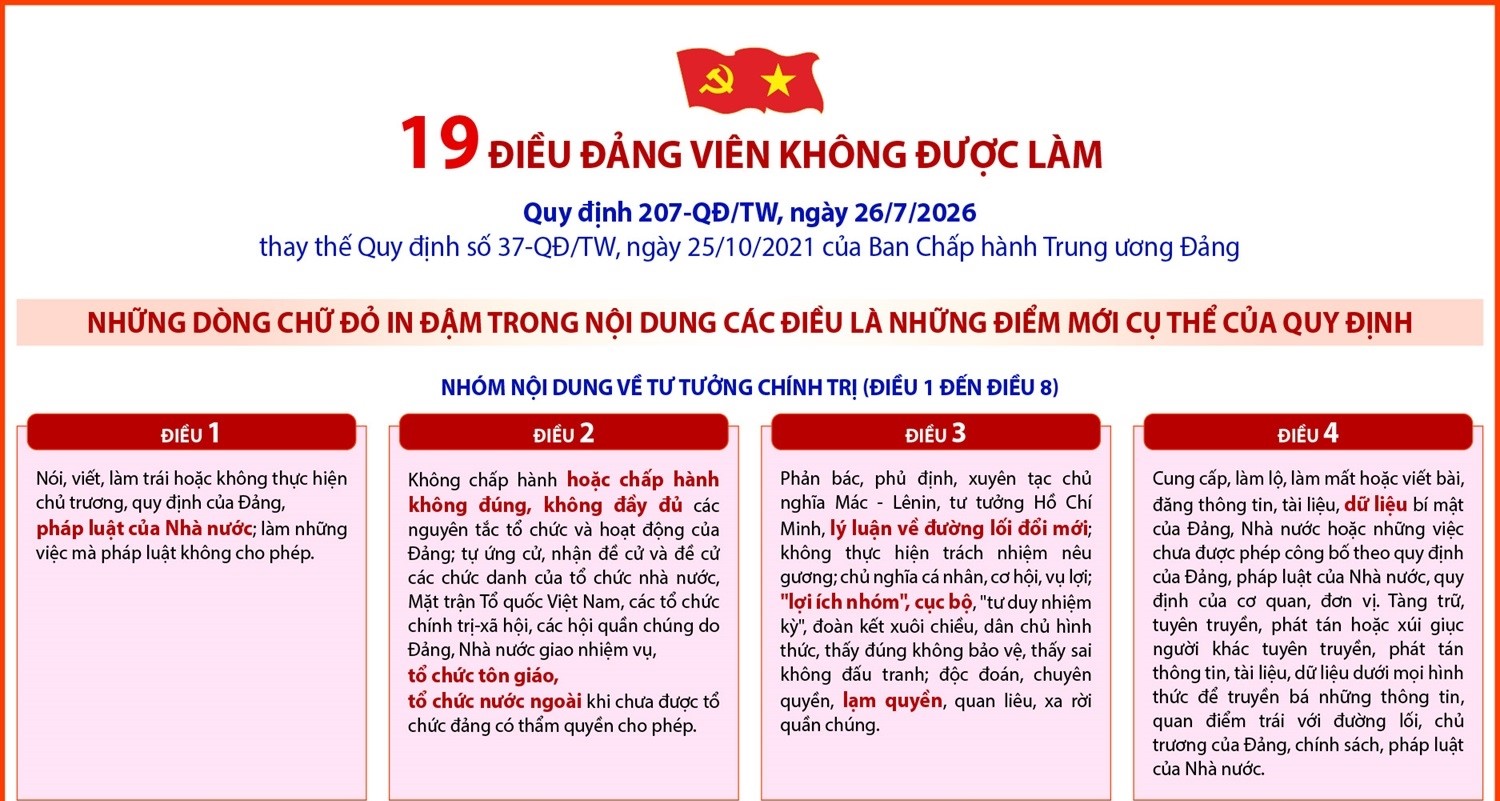 19 ĐIỀU ĐẢNG VIÊN KHÔNG ĐƯỢC LÀM

Quy định 207-QĐ/TW, ngày 26/7/2026
thay thế Quy định số 37-QĐ/TW, ngày 25/10/2021 của Ban Chấp hành Trung ương Đảng

NHỮNG DÒNG CHỮ ĐỎ IN ĐẬM TRONG NỘI DUNG CÁC ĐIỀU LÀ NHỮNG ĐIỂM MỚI CỤ THỂ CỦA QUY ĐỊNH

NHÓM NỘI DUNG VỀ TƯ TƯỞNG CHÍNH TRỊ (ĐIỀU 1 ĐẾN ĐIỀU 8)

ĐIỀU 1

Nói, viết, làm trái hoặc không thực hiện chủ trương, quy định của Đảng, pháp luật của Nhà nước; làm những việc mà pháp luật không cho phép.

ĐIỀU 2

Không chấp hành hoặc chấp hành không đúng, không đầy đủ các nguyên tắc tổ chức và hoạt động của Đảng; tự ứng cử, nhận đề cử và đề cử các chức danh của tổ chức nhà nước, Mặt trận Tổ quốc Việt Nam, các tổ chức chính trị-xã hội, các hội quần chúng do Đảng, Nhà nước giao nhiệm vụ, tổ chức tôn giáo, tổ chức nước ngoài khi chưa được tổ chức đảng có thẩm quyền cho phép.

ĐIỀU 3

Phản bác, phủ định, xuyên tạc chủ nghĩa Mác - Lênin, tư tưởng Hồ Chí Minh, lý luận về đường lối đổi mới; không thực hiện trách nhiệm nêu gương; chủ nghĩa cá nhân, cơ hội, vụ lợi; "lợi ích nhóm", cục bộ, "tư duy nhiệm kỳ", đoàn kết xuôi chiều, dân chủ hình thức, thấy đúng không bảo vệ, thấy sai không đấu tranh; độc đoán, chuyên quyền, lạm quyền, quan liêu, xa rời quần chúng.

ĐIỀU 4

Cung cấp, làm lộ, làm mất hoặc viết bài, đăng thông tin, tài liệu, dữ liệu bí mật của Đảng, Nhà nước hoặc những việc chưa được phép công bố theo quy định của Đảng, pháp luật của Nhà nước, quy định của cơ quan, đơn vị. Tàng trữ, tuyên truyền, phát tán hoặc xúi giục người khác tuyên truyền, phát tán thông tin, tài liệu, dữ liệu dưới mọi hình thức để truyền bá những thông tin, quan điểm trái với đường lối, chủ trương của Đảng, chính sách, pháp luật của Nhà nước.